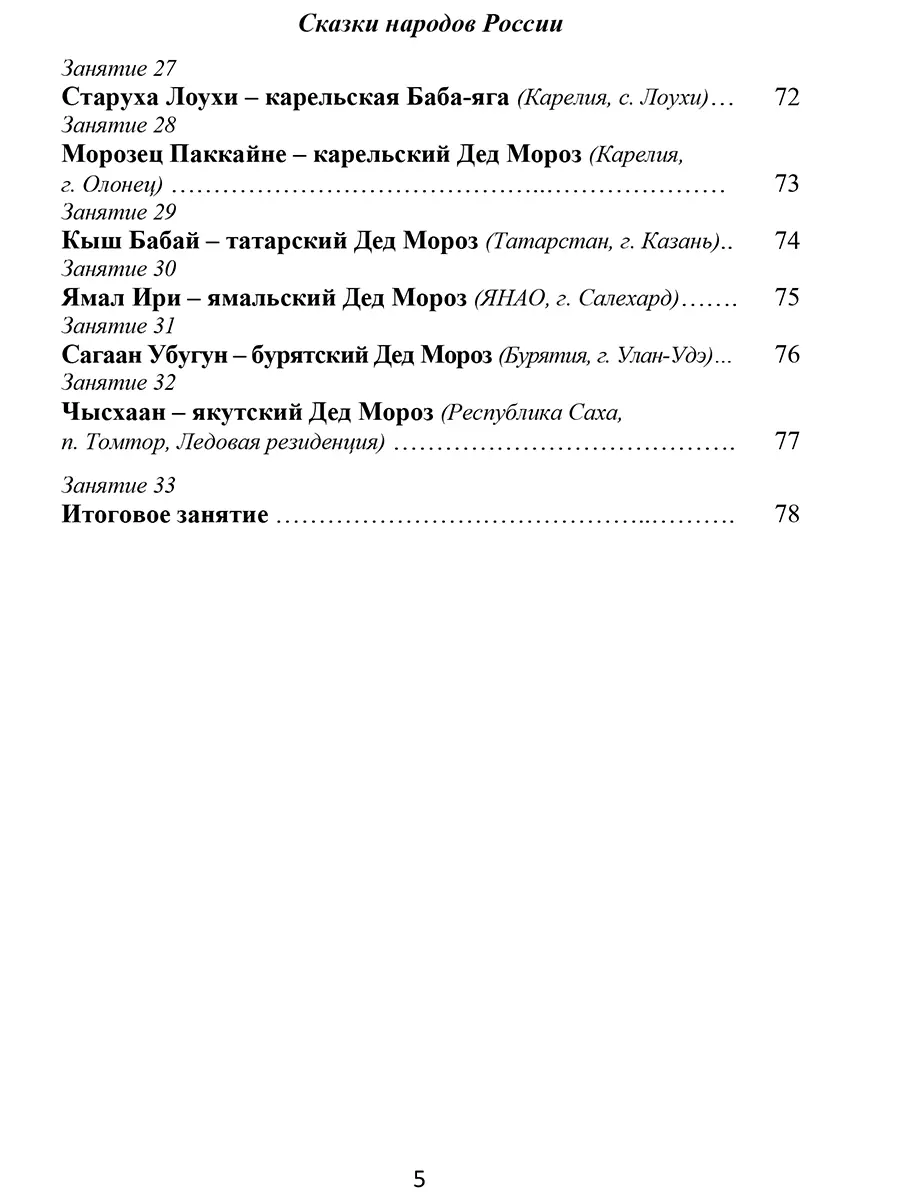 Сказки народов России

Занятие 27
Старуха Лоухи – карельская Баба-яга (Карелия, с. Лоухи) 72

Занятие 28
Морозец Паккайне – карельский Дед Мороз (Карелия, г. Олонец) 73

Занятие 29
Кыш Бабай – татарский Дед Мороз (Татарстан, г. Казань) 74

Занятие 30
Ямал Ири – ямальский Дед Мороз (ЯНАО, г. Салехард) 75

Занятие 31
Сагаан Убугун – бурятский Дед Мороз (Бурятия, г. Улан-Удэ) 76

Занятие 32
Чысхаан – якутский Дед Мороз (Республика Саха, п. Томтор, Ледовая резиденция) 77

Занятие 33
Итоговое занятие 78

5